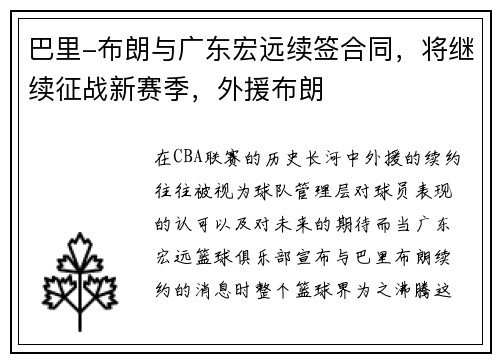 巴里-布朗与广东宏远续签合同，将继续征战新赛季，外援布朗

在CBA联赛的历史长河中外援的续约往往被视为球队管理层对球员表现的认可以及对未来的期待而当广东宏远篮球俱乐部宣布与巴里布朗续约的消息时整个篮球界为之沸腾这